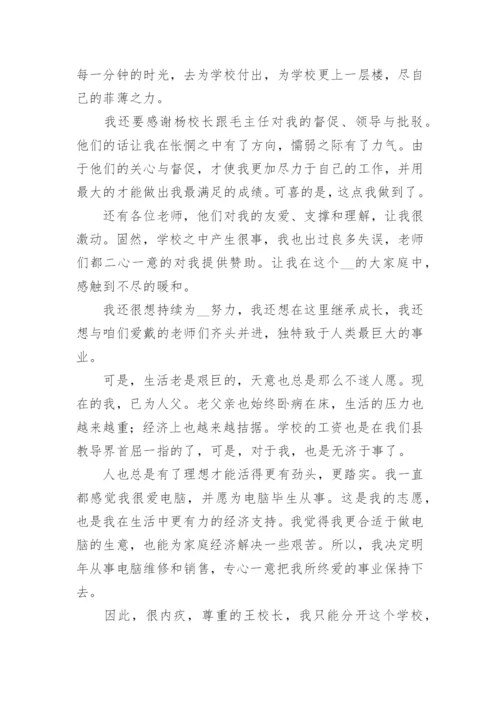 每一分钟的时光，去为学校付出，为学校更上一层楼，尽自己的菲薄之力。

我还要感谢杨校长跟毛主任对我的督促、领导与批驳。他们的话让我在怅惘之中有了方向，懦弱之际有了力气。由于他们的关心与督促，才使我更加尽力于自己的工作，并用最大的才能做出我最满足的成绩。可喜的是，这点我做到了。

还有各位老师，他们对我的友爱、支撑和理解，让我很激动。固然，学校之中产生很事，我也出过良多失误，老师们都二心一意的对我提供赞助。让我在这个__的大家庭中，感触到不尽的暖和。

我还很想持续为__努力，我还想在这里继承成长，我还想与咱们爱戴的老师们齐头并进，独特致于人类最巨大的事业。

可是，生活老是艰巨的，天意也总是那么不遂人愿。现在的我，已为人父。老父亲也始终卧病在床，生活的压力也越来越重；经济上也越来越拮据。学校的工资也是在我们县教导界首屈一指的了，可是，对于我，也是无济于事了。

人也总是有了理想才能活得更有劲头，更踏实。我一直都感觉我很爱电脑，并愿为电脑毕生从事。这是我的志愿，也是我在生活中更有力的经济支持。我觉得我更合适于做电脑的生意，也能为家庭经济解决一些艰苦。所以，我决定明年从事电脑维修和销售，专心一意把我所终爱的事业保持下去。

因此，很内疚，尊重的王校长，我只能分开这个学校，